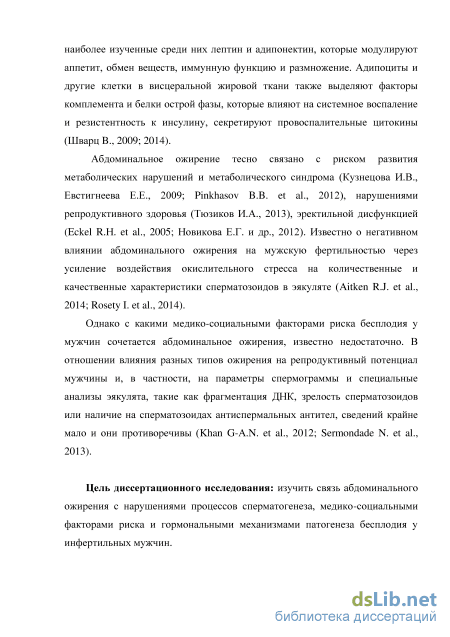 наиболее изученные среди них лептин и адипонектин, которые модулируют аппетит, обмен веществ, иммунную функцию и размножение. Адипоциты и другие клетки в висцеральной жировой ткани также выделяют факторы комплемента и белки острой фазы, которые влияют на системное воспаление и резистентность к инсулину, секретируют провоспалительные цитокины (Шварц В., 2009; 2014).

Абдоминальное ожирение тесно связано с риском развития метаболических нарушений и метаболического синдрома (Кузнецова И.В., Евстигнеева Е.Е., 2009; Pinkhasov B.B. et al., 2012), нарушениями репродуктивного здоровья (Тюзиков И.А., 2013), эректильной дисфункцией (Eckel R.H. et al., 2005; Новикова Е.Г. и др., 2012). Известно о негативном влиянии абдоминального ожирения на мужскую фертильностью через усиление воздействия окислительного стресса на количественные и качественные характеристики сперматозоидов в эякуляте (Aitken R.J. et al., 2014; Rosety I. et al., 2014).

Однако с какими медико-социальными факторами риска бесплодия у мужчин сочетается абдоминальное ожирения, известно недостаточно. В отношении влияния разных типов ожирения на репродуктивный потенциал мужчины и, в частности, на параметры спермограммы и специальные анализы эякулята, такие как фрагментация ДНК, зрелость сперматозоидов или наличие на сперматозоидах антиспермальных антител, сведений крайне мало и они противоречивы (Khan G-A.N. et al., 2012; Sermondade N. et al., 2013).

Цель диссертационного исследования: изучить связь абдоминального ожирения с нарушениями процессов сперматогенеза, медико-социальными факторами риска и гормональными механизмами патогенеза бесплодия у инфертильных мужчин.

dsLib.net
библиотека диссертаций